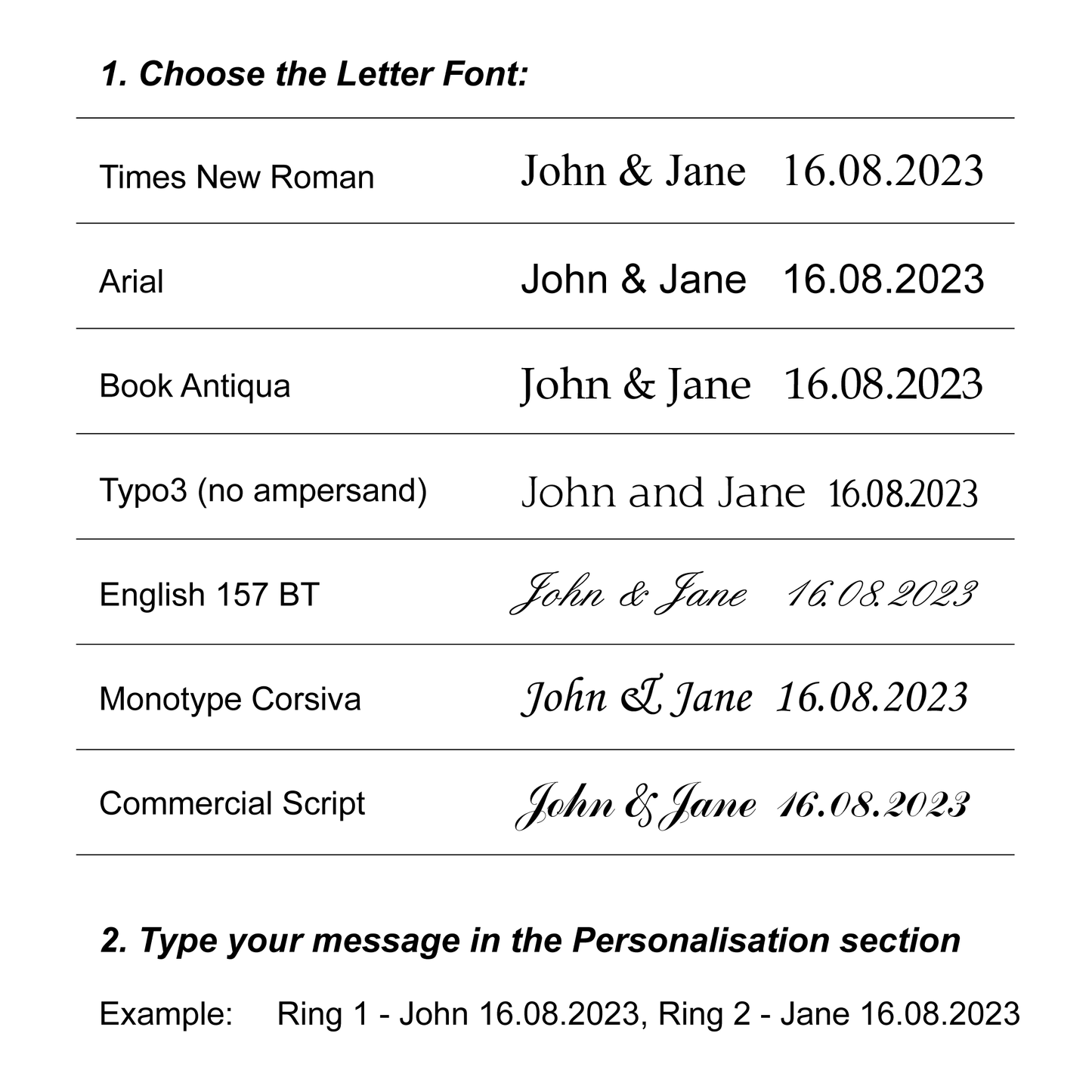 1. Choose the Letter Font:

| | |
|---|---|
| Times New Roman | John & Jane 16.08.2023 |
| Arial | John & Jane 16.08.2023 |
| Book Antiqua | John & Jane 16.08.2023 |
| Typo3 (no ampersand) | John and Jane 16.08.2023 |
| English 157 BT | John & Jane 16.08.2023 |
| Monotype Corsiva | John & Jane 16.08.2023 |
| Commercial Script | John & Jane 16.08.2023 |

2. Type your message in the Personalisation section

Example: Ring 1 - John 16.08.2023, Ring 2 - Jane 16.08.2023